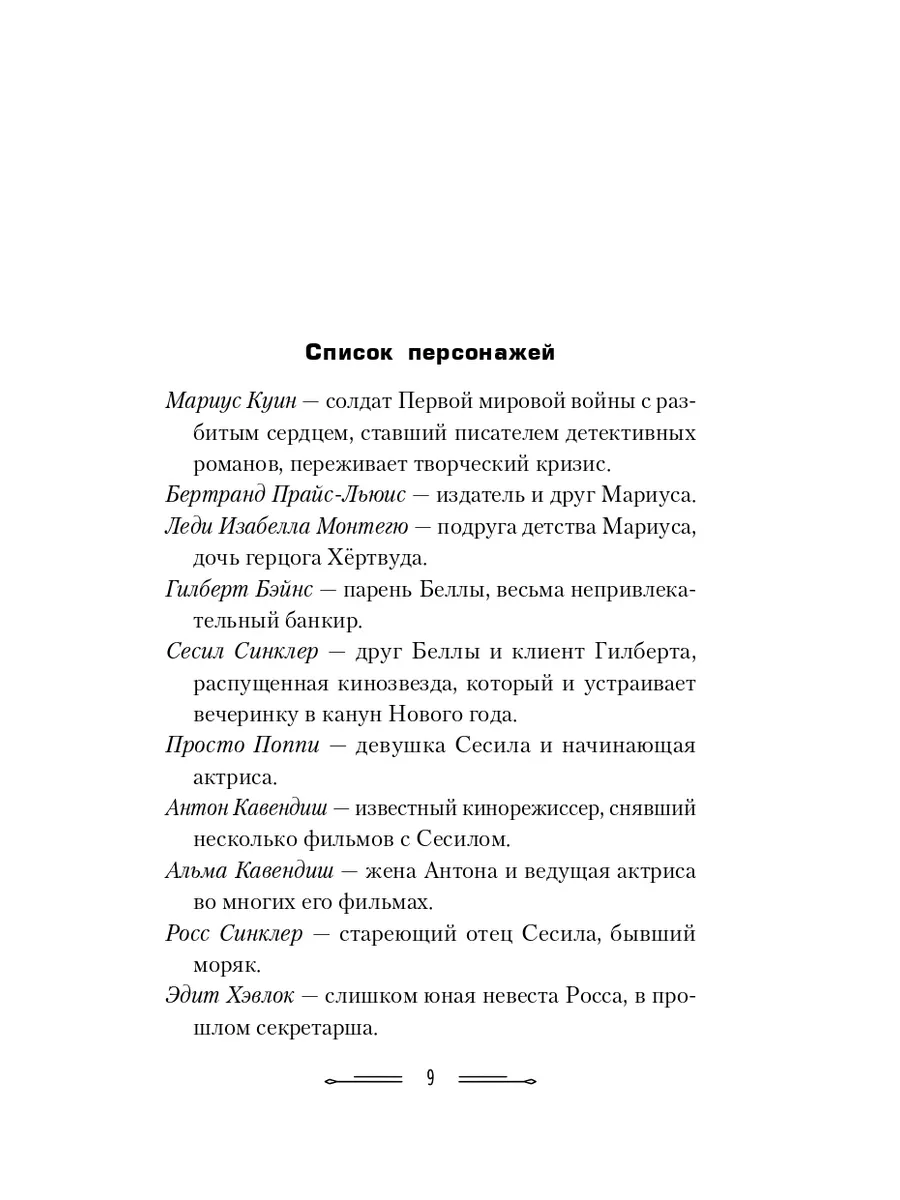 Список персонажей

Мариус Куин — солдат Первой мировой войны с разбитым сердцем, ставший писателем детективных романов, переживает творческий кризис.

Бертранд Прайс-Льюис — издатель и друг Мариуса.

Леди Изабелла Монтегю — подруга детства Мариуса, дочь герцога Хёртвуда.

Гилберт Бэйнс — парень Беллы, весьма непривлекательный банкир.

Сесил Синклер — друг Беллы и клиент Гилберта, распущенная кинозвезда, который и устраивает вечеринку в канун Нового года.

Просто Поппи — девушка Сесила и начинающая актриса.

Антон Кавендиш — известный кинорежиссер, снявший несколько фильмов с Сесилом.

Альма Кавендиш — жена Антона и ведущая актриса во многих его фильмах.

Росс Синклер — стареющий отец Сесила, бывший моряк.

Эдит Хэвлок — слишком юная невеста Росса, в прошлом секретарша.

9